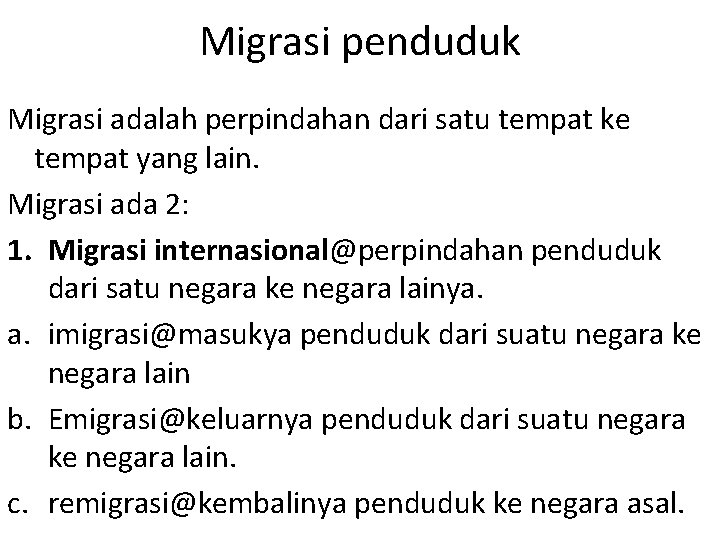 Migrasi penduduk

Migrasi adalah perpindahan dari satu tempat ke tempat yang lain.

Migrasi ada 2:

1. Migrasi internasional@perpindahan penduduk dari satu negara ke negara lainya.

a. imigrasi@masukya penduduk dari suatu negara ke negara lain

b. Emigrasi@keluarnya penduduk dari suatu negara ke negara lain.

c. remigrasi@kembalinya penduduk ke negara asal.